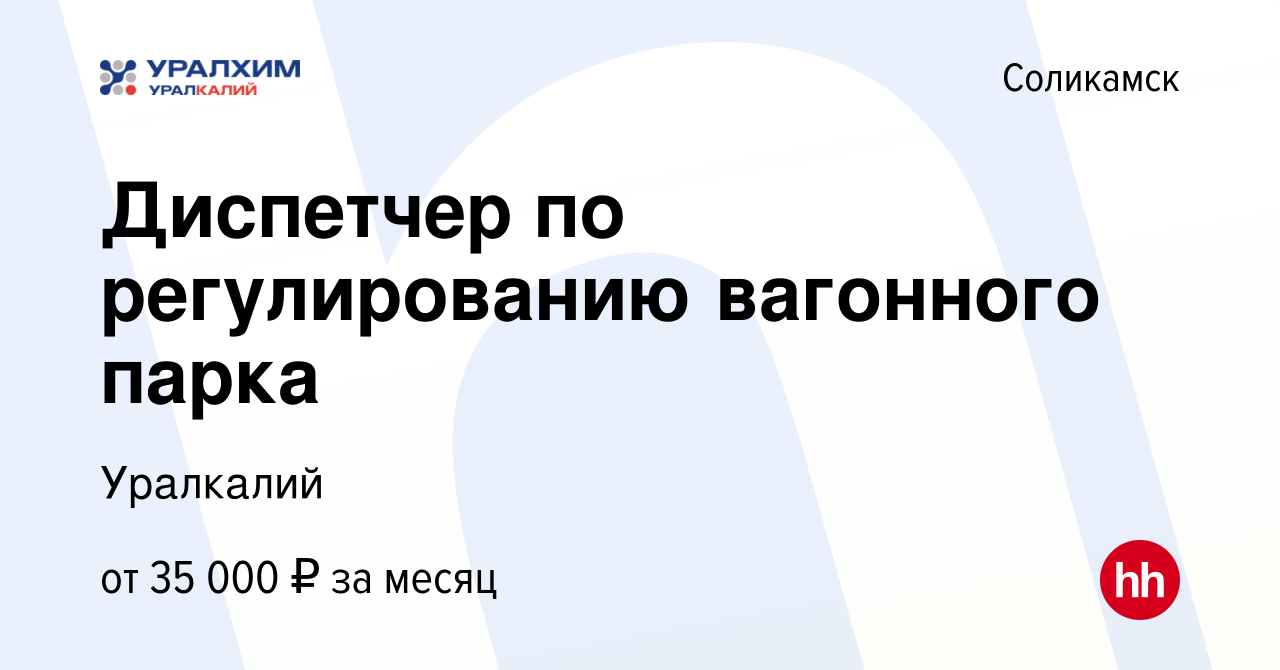 УРАЛХИМ
УРАЛКАЛИЙ

Соликамск

Диспетчер по регулированию вагонного парка

Уралкалий

от 35 000 ₽ за месяц

hh